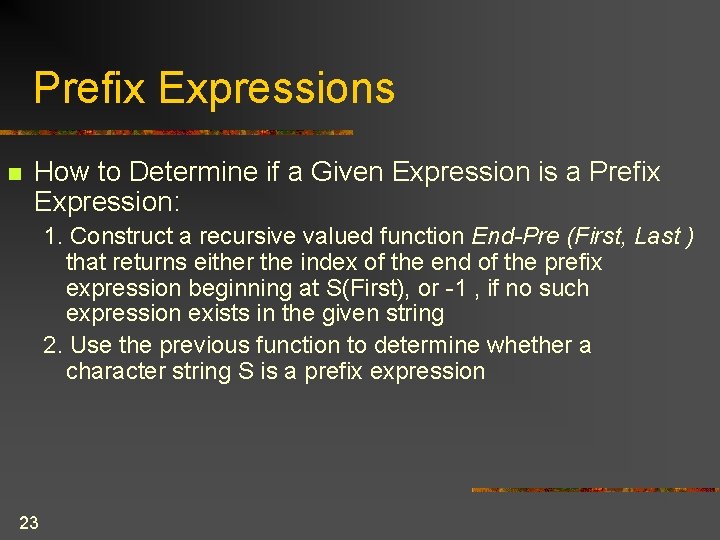 Prefix Expressions

How to Determine if a Given Expression is a Prefix Expression:

1. Construct a recursive valued function End-Pre (First, Last ) that returns either the index of the end of the prefix expression beginning at S(First), or -1 , if no such expression exists in the given string

2. Use the previous function to determine whether a character string S is a prefix expression

23